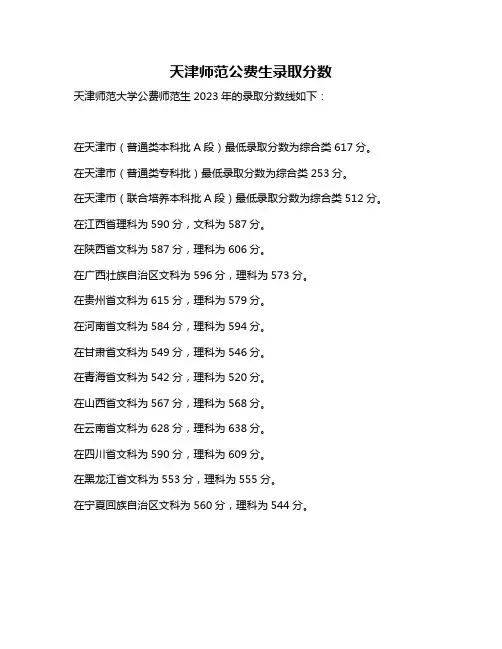 天津师范公费生录取分数

天津师范大学公费师范生 2023 年的录取分数线如下：

在天津市（普通类本科批 A 段）最低录取分数为综合类 617 分。

在天津市（普通类专科批）最低录取分数为综合类 253 分。

在天津市（联合培养本科批 A 段）最低录取分数为综合类 512 分。

在江西省理科为 590 分，文科为 587 分。

在陕西省文科为 587 分，理科为 606 分。

在广西壮族自治区文科为 596 分，理科为 573 分。

在贵州省文科为 615 分，理科为 579 分。

在河南省文科为 584 分，理科为 594 分。

在甘肃省文科为 549 分，理科为 546 分。

在青海省文科为 542 分，理科为 520 分。

在山西省文科为 567 分，理科为 568 分。

在云南省文科为 628 分，理科为 638 分。

在四川省文科为 590 分，理科为 609 分。

在黑龙江省文科为 553 分，理科为 555 分。

在宁夏回族自治区文科为 560 分，理科为 544 分。